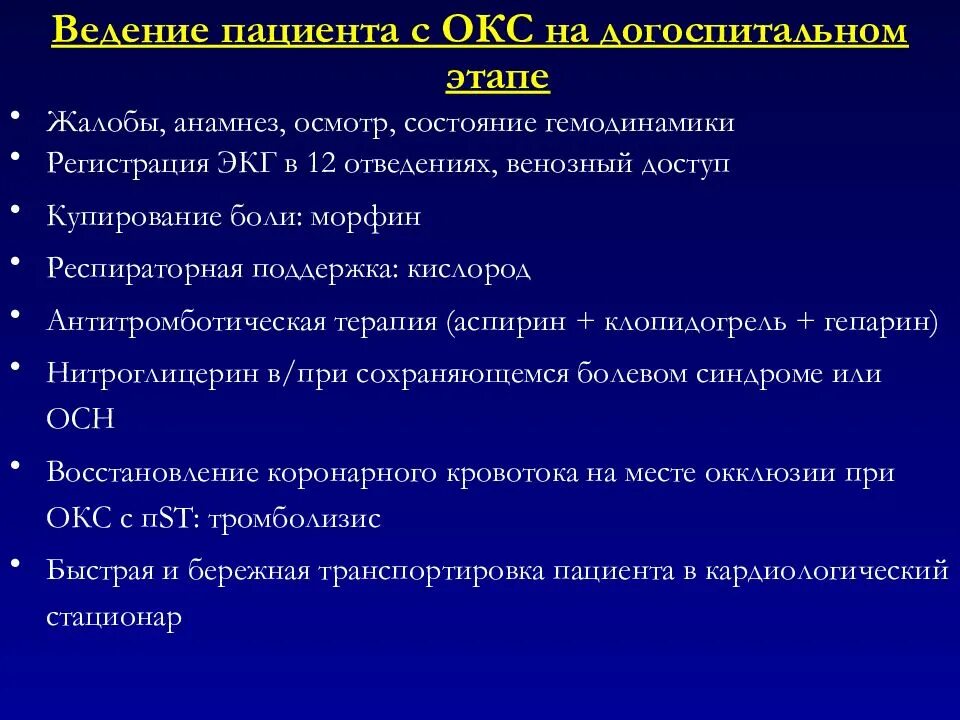 Ведение пациента с ОКС на догоспитальном этапе

• Жалобы, анамнез, осмотр, состояние гемодинамики
• Регистрация ЭКГ в 12 отведениях, венозный доступ
• Купирование боли: морфин
• Респираторная поддержка: кислород
• Антитромботическая терапия (аспирин + клопидогрель + гепарин)
• Нитроглицерин в/при сохраняющемся болевом синдроме или ОСН
• Восстановление коронарного кровотока на месте окклюзии при ОКС с пST: тромболизис
• Быстрая и бережная транспортировка пациента в кардиологический стационар